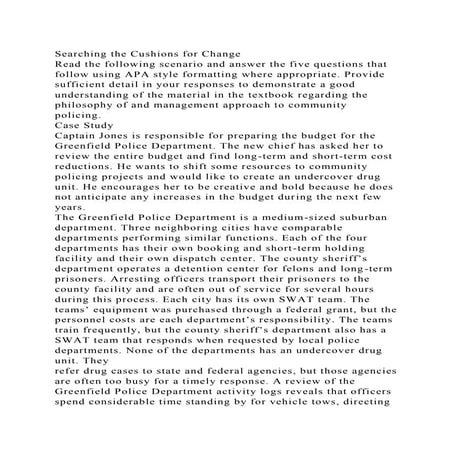 Searching the Cushions for Change

Read the following scenario and answer the five questions that follow using APA style formatting where appropriate. Provide sufficient detail in your responses to demonstrate a good understanding of the material in the textbook regarding the philosophy of and management approach to community policing.

Case Study

Captain Jones is responsible for preparing the budget for the Greenfield Police Department. The new chief has asked her to review the entire budget and find long-term and short-term cost reductions. He wants to shift some resources to community policing projects and would like to create an undercover drug unit. He encourages her to be creative and bold because he does not anticipate any increases in the budget during the next few years.

The Greenfield Police Department is a medium-sized suburban department. Three neighboring cities have comparable departments performing similar functions. Each of the four departments has their own booking and short-term holding facility and their own dispatch center. The county sheriff's department operates a detention center for felons and long-term prisoners. Arresting officers transport their prisoners to the county facility and are often out of service for several hours during this process. Each city has its own SWAT team. The teams' equipment was purchased through a federal grant, but the personnel costs are each department's responsibility. The teams train frequently, but the county sheriff's department also has a SWAT team that responds when requested by local police departments. None of the departments has an undercover drug unit. They

refer drug cases to state and federal agencies, but those agencies are often too busy for a timely response. A review of the Greenfield Police Department activity logs reveals that officers spend considerable time standing by for vehicle tows, directing